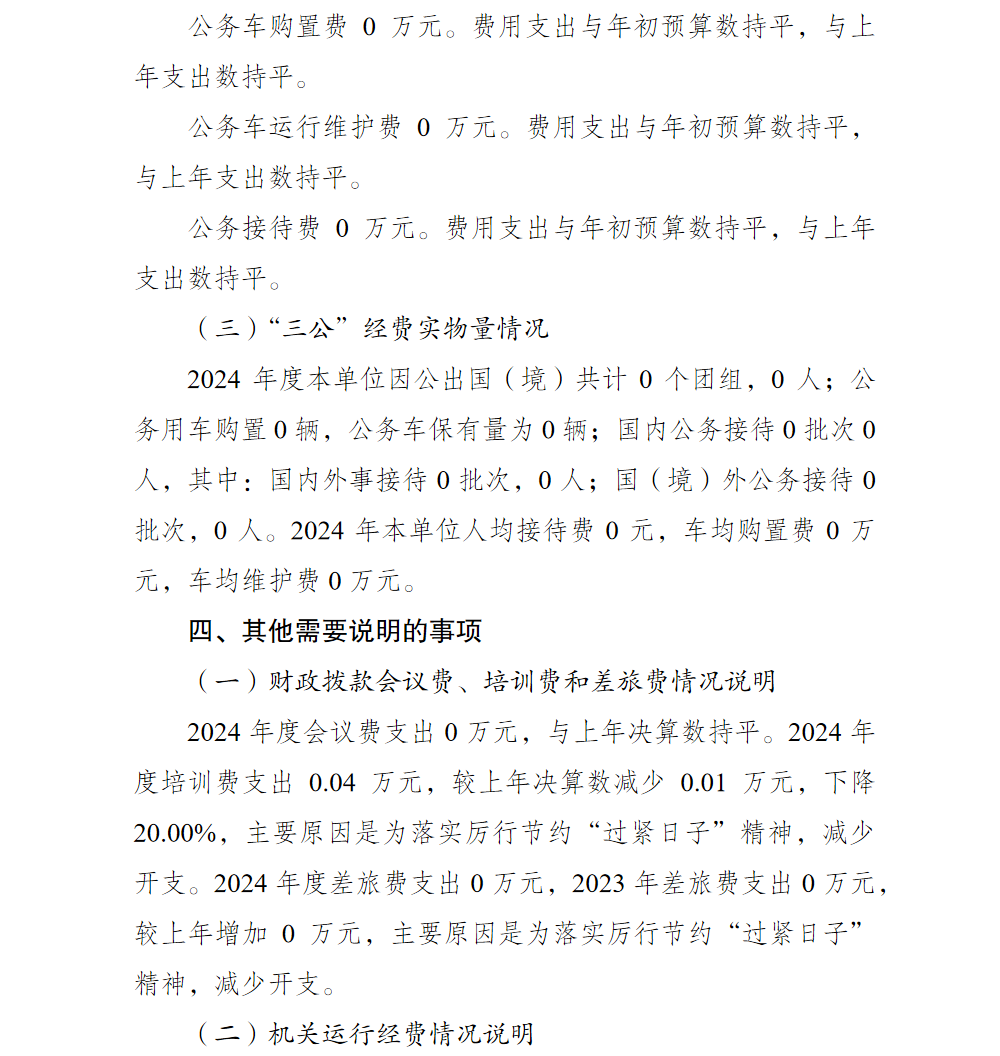 公务车购置费 0 万元。费用支出与年初预算数持平，与上年支出数持平。

公务车运行维护费 0 万元。费用支出与年初预算数持平，与上年支出数持平。

公务接待费 0 万元。费用支出与年初预算数持平，与上年支出数持平。

（三）“三公”经费实物量情况

2024 年度本单位因公出国（境）共计 0 个团组，0 人；公务用车购置 0 辆，公务车保有量为 0 辆；国内公务接待 0 批次 0 人，其中：国内外事接待 0 批次，0 人；国（境）外公务接待 0 批次，0 人。2024 年本单位人均接待费 0 元，车均购置费 0 万元，车均维护费 0 万元。

四、其他需要说明的事项

（一）财政拨款会议费、培训费和差旅费情况说明

2024 年度会议费支出 0 万元，与上年决算数持平。2024 年度培训费支出 0.04 万元，较上年决算数减少 0.01 万元，下降 20.00%，主要原因是为落实厉行节约“过紧日子”精神，减少开支。2024 年度差旅费支出 0 万元，2023 年差旅费支出 0 万元，较上年增加 0 万元，主要原因是为落实厉行节约“过紧日子”精神，减少开支。

（二）机关运行经费情况说明